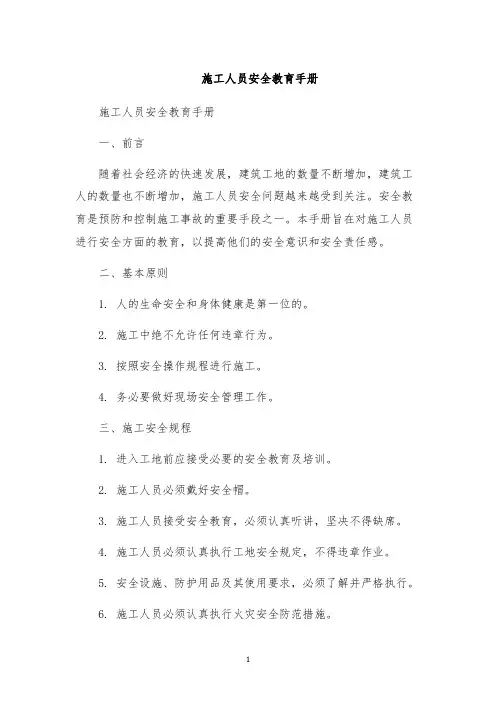 施工人员安全教育手册

施工人员安全教育手册

一、前言

随着社会经济的快速发展，建筑工地的数量不断增加，建筑工人的数量也不断增加，施工人员安全问题越来越受到关注。安全教育是预防和控制施工事故的重要手段之一。本手册旨在对施工人员进行安全方面的教育，以提高他们的安全意识和安全责任感。

二、基本原则

1. 人的生命安全和身体健康是第一位的。

2. 施工中绝不允许任何违章行为。

3. 按照安全操作规程进行施工。

4. 务必要做好现场安全管理工作。

三、施工安全规程

1. 进入工地前应接受必要的安全教育及培训。

2. 施工人员必须戴好安全帽。

3. 施工人员接受安全教育，必须认真听讲，坚决不得缺席。

4. 施工人员必须认真执行工地安全规定，不得违章作业。

5. 安全设施、防护用品及其使用要求，必须了解并严格执行。

6. 施工人员必须认真执行火灾安全防范措施。

1